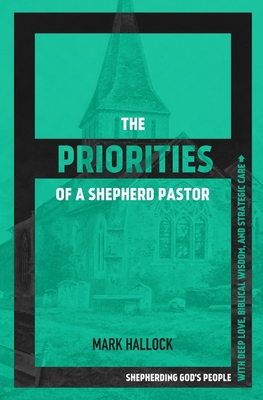 THE
PRIORITIES
OF A SHEPHERD PASTOR

MARK HALLOCK

SHEPHERDING GOD'S PEOPLE

WITH DEEP LOVE, BIBLICAL WISDOM, AND STRATEGIC CARE